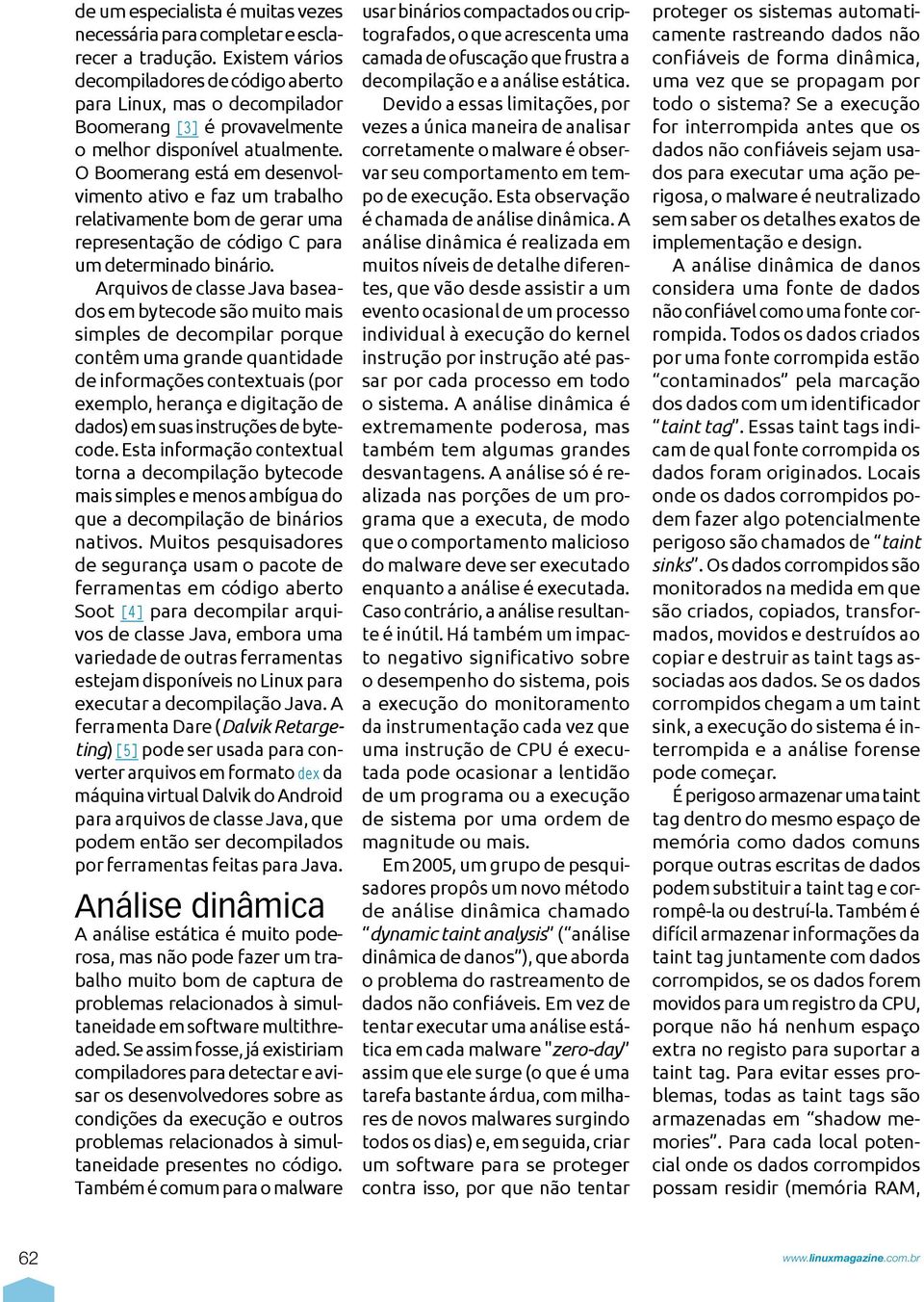 de um especialista é muitas vezes necessária para completar e esclarecer a tradução. Existem vários decompiladores de código aberto para Linux, mas o decompilador Boomerang [3] é provavelmente o melhor disponível atualmente. O Boomerang está em desenvolvimento ativo e faz um trabalho relativamente bom de gerar uma representação de código C para um determinado binário.

Arquivos de classe Java baseados em bytecode são muito mais simples de decompilar porque contêm uma grande quantidade de informações contextuais (por exemplo, herança e digitação de dados) em suas instruções de bytecode. Esta informação contextual torna a decompilação bytecode mais simples e menos ambígua do que a decompilação de binários nativos. Muitos pesquisadores de segurança usam o pacote de ferramentas em código aberto Soot [4] para decompilar arquivos de classe Java, embora uma variedade de outras ferramentas estejam disponíveis no Linux para executar a decompilação Java. A ferramenta Dare (Dalvik Retargeting) [5] pode ser usada para converter arquivos em formato dex da máquina virtual Dalvik do Android para arquivos de classe Java, que podem então ser decompilados por ferramentas feitas para Java.

Análise dinâmica

A análise estática é muito poderosa, mas não pode fazer um trabalho muito bom de captura de problemas relacionados à simultaneidade em software multithreaded. Se assim fosse, já existiriam compiladores para detectar e avisar os desenvolvedores sobre as condições da execução e outros problemas relacionados à simultaneidade presentes no código. Também é comum para o malware usar binários compactados ou criptografados, o que acrescenta uma camada de ofuscação que frustra a decompilação e a análise estática.

Devido a essas limitações, por vezes a única maneira de analisar corretamente o malware é observar seu comportamento em tempo de execução. Esta observação é chamada de análise dinâmica. A análise dinâmica é realizada em muitos níveis de detalhe diferentes, que vão desde assistir a um evento ocasional de um processo individual à execução do kernel instrução por instrução até passar por cada processo em todo o sistema. A análise dinâmica é extremamente poderosa, mas também tem algumas grandes desvantagens. A análise só é realizada nas porções de um programa que a executa, de modo que o comportamento malicioso do malware deve ser executado enquanto a análise é executada. Caso contrário, a análise resultante é inútil. Há também um impacto negativo significativo sobre o desempenho do sistema, pois a execução do monitoramento da instrumentação cada vez que uma instrução de CPU é executada pode ocasionar a lentidão de um programa ou a execução de sistema por uma ordem de magnitude ou mais.

Em 2005, um grupo de pesquisadores propôs um novo método de análise dinâmica chamado "dynamic taint analysis" ("análise dinâmica de danos"), que aborda o problema do rastreamento de dados não confiáveis. Em vez de tentar executar uma análise estática em cada malware "zero-day" assim que ele surge (o que é uma tarefa bastante árdua, com milhares de novos malwares surgindo todos os dias) e, em seguida, criar um software para se proteger contra isso, por que não tentar proteger os sistemas automaticamente rastreando dados não confiáveis de forma dinâmica, uma vez que se propagam por todo o sistema? Se a execução for interrompida antes que os dados não confiáveis sejam usados para executar uma ação perigosa, o malware é neutralizado sem saber os detalhes exatos de implementação e design.

A análise dinâmica de danos considera uma fonte de dados não confiável como uma fonte corrompida. Todos os dados criados por uma fonte corrompida estão "contaminados" pela marcação dos dados com um identificador "taint tag". Essas taint tags indicam de qual fonte corrompida os dados foram originados. Locais onde os dados corrompidos podem fazer algo potencialmente perigoso são chamados de "taint sinks". Os dados corrompidos são monitorados na medida em que são criados, copiados, transformados, movidos e destruídos ao copiar e destruir as taint tags associadas aos dados. Se os dados corrompidos chegam a um taint sink, a execução do sistema é interrompida e a análise forense pode começar.

É perigoso armazenar uma taint tag dentro do mesmo espaço de memória como dados comuns porque outras escritas de dados podem substituir a taint tag e corrompê-la ou destruí-la. Também é difícil armazenar informações da taint tag juntamente com dados corrompidos, se os dados forem movidos para um registro da CPU, porque não há nenhum espaço extra no registo para suportar a taint tag. Para evitar esses problemas, todas as taint tags são armazenadas em "shadow memories". Para cada local potencial onde os dados corrompidos possam residir (memória RAM,

62

www.linuxmagazine.com.br